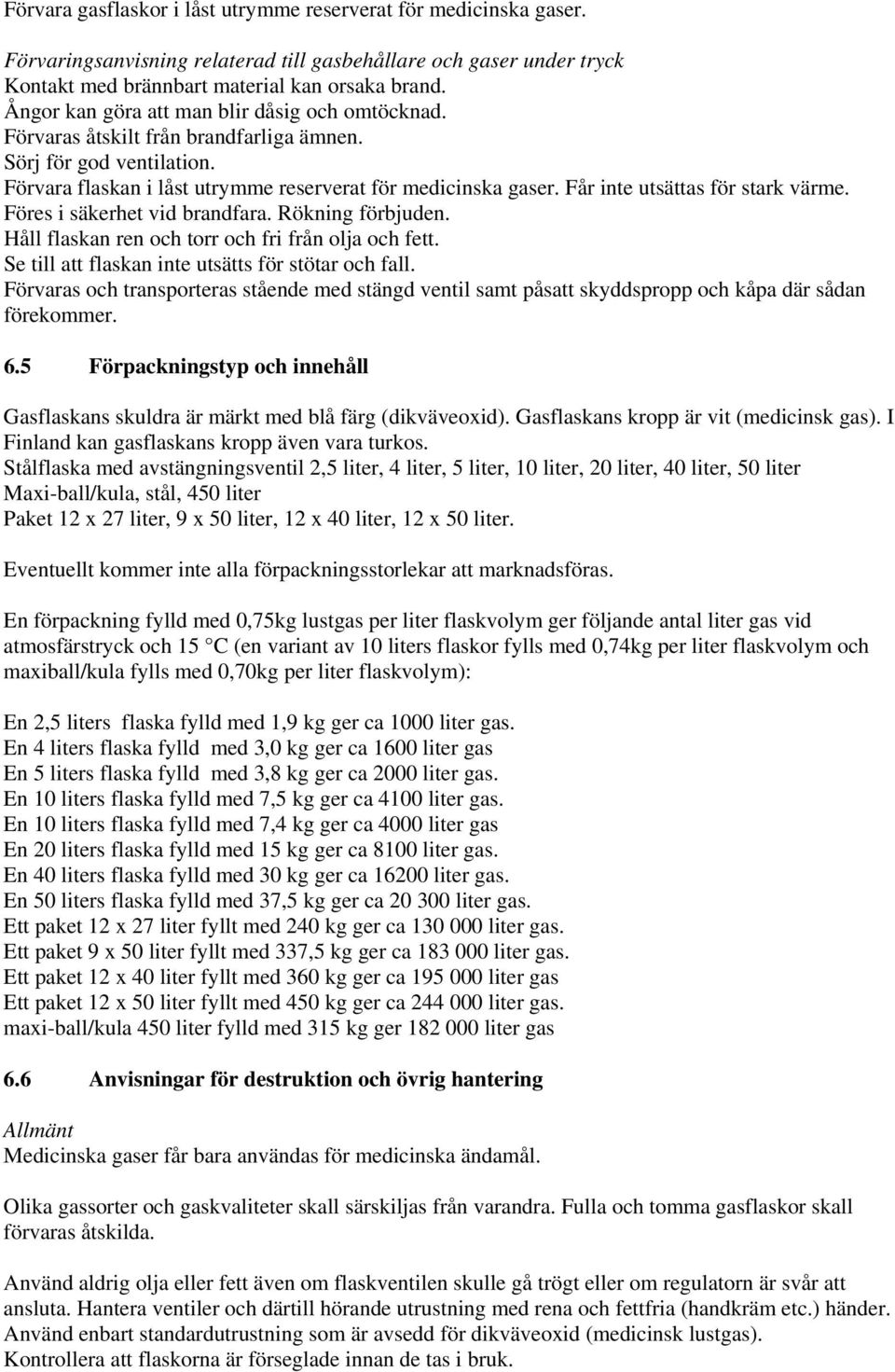 Förvara gasflaskor i låst utrymme reserverat för medicinska gaser.

Förvaringsanvisning relaterad till gasbehållare och gaser under tryck
Kontakt med brännbart material kan orsaka brand.
Ångor kan göra att man blir dåsig och omtöcknad.
Förvaras åtskilt från brandfarliga ämnen.
Sörj för god ventilation.
Förvara flaskan i låst utrymme reserverat för medicinska gaser. Får inte utsättas för stark värme.
Föres i säkerhet vid brandfara. Rökning förbjuden.
Håll flaskan ren och torr och fri från olja och fett.
Se till att flaskan inte utsätts för stötar och fall.
Förvaras och transporteras stående med stängd ventil samt påsatt skyddspropp och kåpa där sådan förekommer.

6.5 Förpackningstyp och innehåll

Gasflaskans skuldra är märkt med blå färg (dikväveoxid). Gasflaskans kropp är vit (medicinsk gas). I Finland kan gasflaskans kropp även vara turkos.
Stålflaska med avstängningsventil 2,5 liter, 4 liter, 5 liter, 10 liter, 20 liter, 40 liter, 50 liter
Maxi-ball/kula, stål, 450 liter
Paket 12 x 27 liter, 9 x 50 liter, 12 x 40 liter, 12 x 50 liter.

Eventuellt kommer inte alla förpackningsstorlekar att marknadsföras.

En förpackning fylld med 0,75kg lustgas per liter flaskvolym ger följande antal liter gas vid atmosfärstryck och 15 °C (en variant av 10 liters flaskor fylls med 0,74kg per liter flaskvolym och maxiball/kula fylls med 0,70kg per liter flaskvolym):

En 2,5 liters flaska fylld med 1,9 kg ger ca 1000 liter gas.
En 4 liters flaska fylld med 3,0 kg ger ca 1600 liter gas
En 5 liters flaska fylld med 3,8 kg ger ca 2000 liter gas.
En 10 liters flaska fylld med 7,5 kg ger ca 4100 liter gas.
En 10 liters flaska fylld med 7,4 kg ger ca 4000 liter gas
En 20 liters flaska fylld med 15 kg ger ca 8100 liter gas.
En 40 liters flaska fylld med 30 kg ger ca 16200 liter gas.
En 50 liters flaska fylld med 37,5 kg ger ca 20 300 liter gas.
Ett paket 12 x 27 liter fyllt med 240 kg ger ca 130 000 liter gas.
Ett paket 9 x 50 liter fyllt med 337,5 kg ger ca 183 000 liter gas.
Ett paket 12 x 40 liter fyllt med 360 kg ger ca 195 000 liter gas
Ett paket 12 x 50 liter fyllt med 450 kg ger ca 244 000 liter gas.
maxi-ball/kula 450 liter fylld med 315 kg ger 182 000 liter gas

6.6 Anvisningar för destruktion och övrig hantering

Allmänt
Medicinska gaser får bara användas för medicinska ändamål.

Olika gassorter och gaskvaliteter skall särskiljas från varandra. Fulla och tomma gasflaskor skall förvaras åtskilda.

Använd aldrig olja eller fett även om flaskventilen skulle gå trögt eller om regulatorn är svår att ansluta. Hantera ventiler och därtill hörande utrustning med rena och fettfria (handkräm etc.) händer.
Använd enbart standardutrustning som är avsedd för dikväveoxid (medicinsk lustgas).
Kontrollera att flaskorna är förseglade innan de tas i bruk.